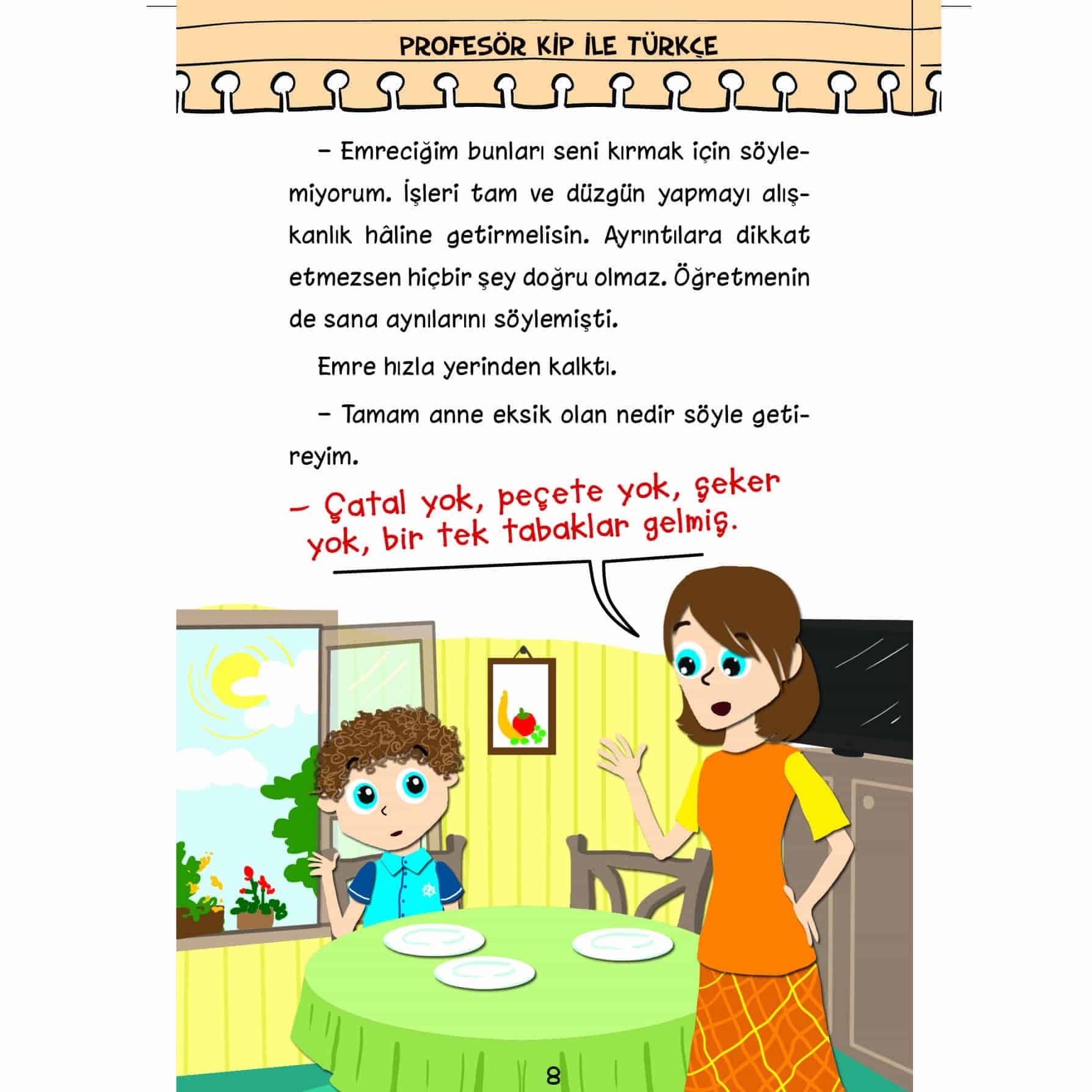 PROFESÖR KİP İLE TÜRKÇE

- Emreciğim bunları seni kırmak için söylemiyorum. İşleri tam ve düzgün yapmayı alışkanlık hâline getirmelisin. Ayrıntılara dikkat etmezsen hiçbir şey doğru olmaz. Öğretmenin de sana aynılarını söylemişti.

Emre hızla yerinden kalktı.

- Tamam anne eksik olan nedir söyle getireyim.

- Çatal yok, peçete yok, şeker yok, bir tek tabaklar gelmiş.

8